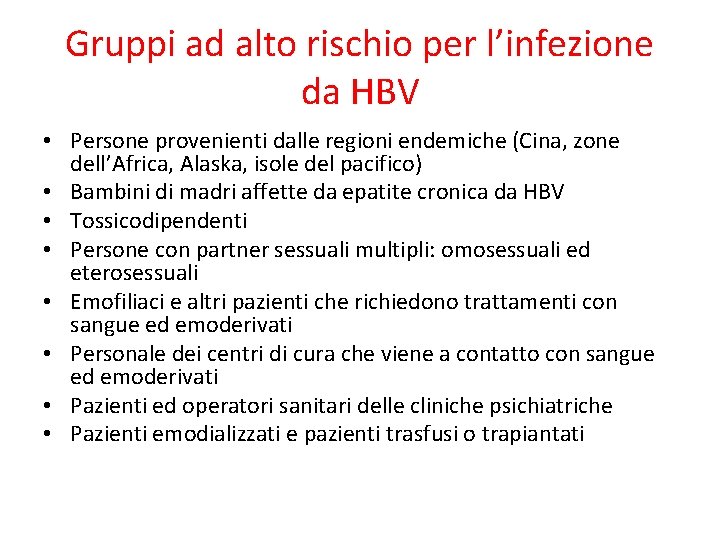 Gruppi ad alto rischio per l’infezione da HBV

• Persone provenienti dalle regioni endemiche (Cina, zone dell’Africa, Alaska, isole del pacifico)
• Bambini di madri affette da epatite cronica da HBV
• Tossicodipendenti
• Persone con partner sessuali multipli: omosessuali ed eterosessuali
• Emofiliaci e altri pazienti che richiedono trattamenti con sangue ed emoderivati
• Personale dei centri di cura che viene a contatto con sangue ed emoderivati
• Pazienti ed operatori sanitari delle cliniche psichiatriche
• Pazienti emodializzati e pazienti trasfusi o trapiantati